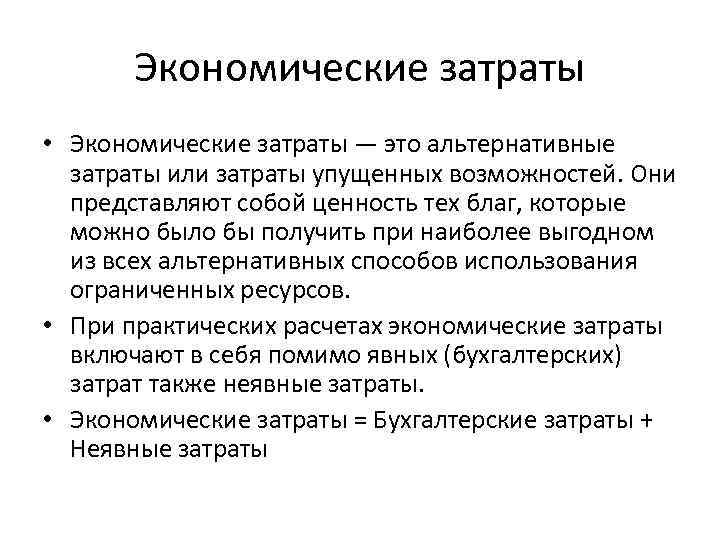 Экономические затраты

• Экономические затраты — это альтернативные затраты или затраты упущенных возможностей. Они представляют собой ценность тех благ, которые можно было бы получить при наиболее выгодном из всех альтернативных способов использования ограниченных ресурсов.

• При практических расчетах экономические затраты включают в себя помимо явных (бухгалтерских) затрат также неявные затраты.

• Экономические затраты = Бухгалтерские затраты + Неявные затраты